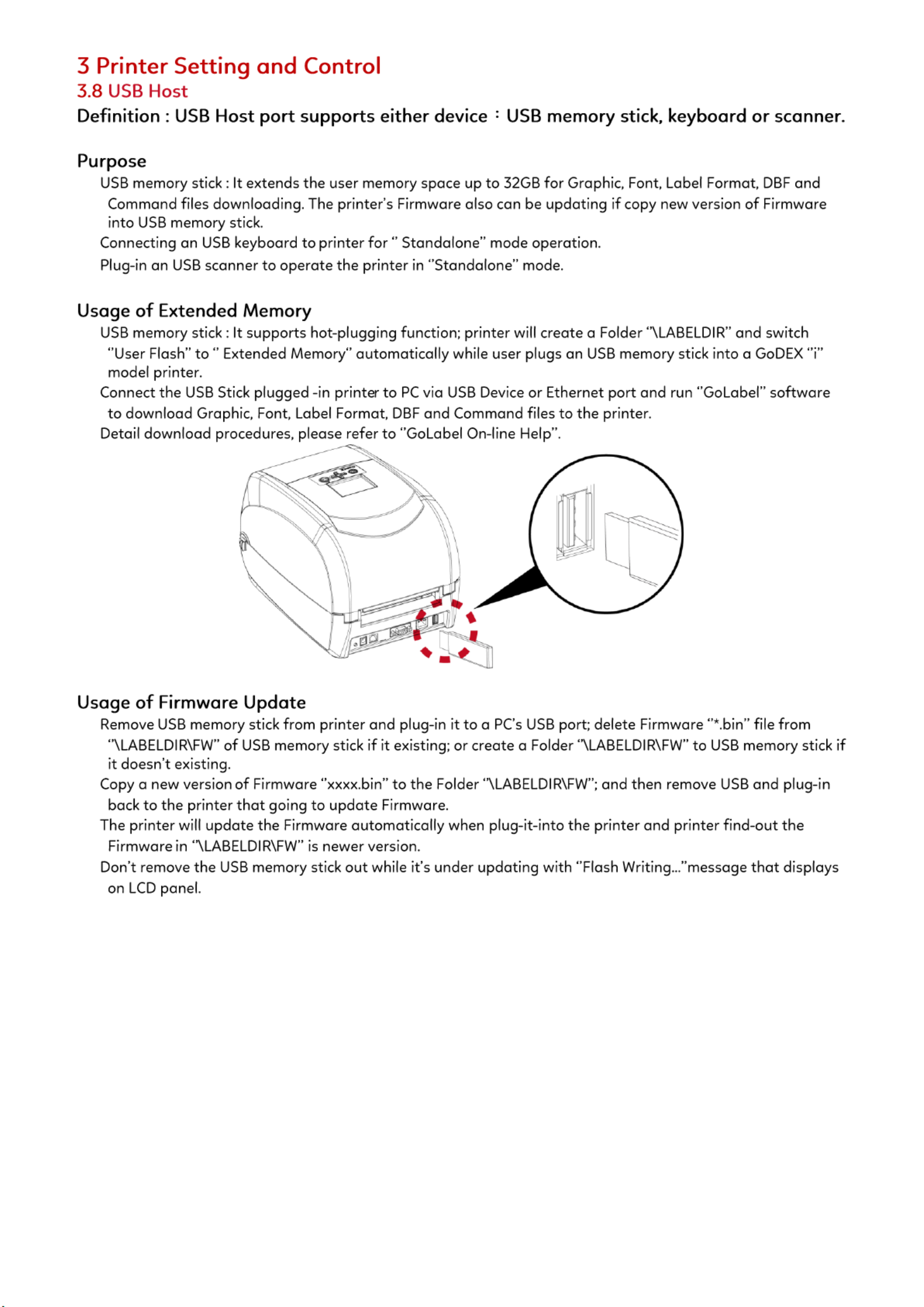 3 Printer Setting and Control
3.8 USB Host
Definition : USB Host port supports either device：USB memory stick, keyboard or scanner.

Purpose
USB memory stick : It extends the user memory space up to 32GB for Graphic, Font, Label Format, DBF and Command files downloading. The printer's Firmware also can be updating if copy new version of Firmware into USB memory stick.
Connecting an USB keyboard to printer for " Standalone" mode operation.
Plug-in an USB scanner to operate the printer in "Standalone" mode.

Usage of Extended Memory
USB memory stick : It supports hot-plugging function; printer will create a Folder "\LABELDIR" and switch "User Flash" to " Extended Memory" automatically while user plugs an USB memory stick into a GoDEX "i" model printer.
Connect the USB Stick plugged -in printer to PC via USB Device or Ethernet port and run "GoLabel" software to download Graphic, Font, Label Format, DBF and Command files to the printer.
Detail download procedures, please refer to "GoLabel On-line Help".

Usage of Firmware Update
Remove USB memory stick from printer and plug-in it to a PC's USB port; delete Firmware "*.bin" file from "\LABELDIR\FW" of USB memory stick if it existing; or create a Folder "\LABELDIR\FW" to USB memory stick if it doesn't existing.
Copy a new version of Firmware "xxxx.bin" to the Folder "\LABELDIR\FW"; and then remove USB and plug-in back to the printer that going to update Firmware.
The printer will update the Firmware automatically when plug-it-into the printer and printer find-out the Firmware in "\LABELDIR\FW" is newer version.
Don't remove the USB memory stick out while it's under updating with "Flash Writing..."message that displays on LCD panel.